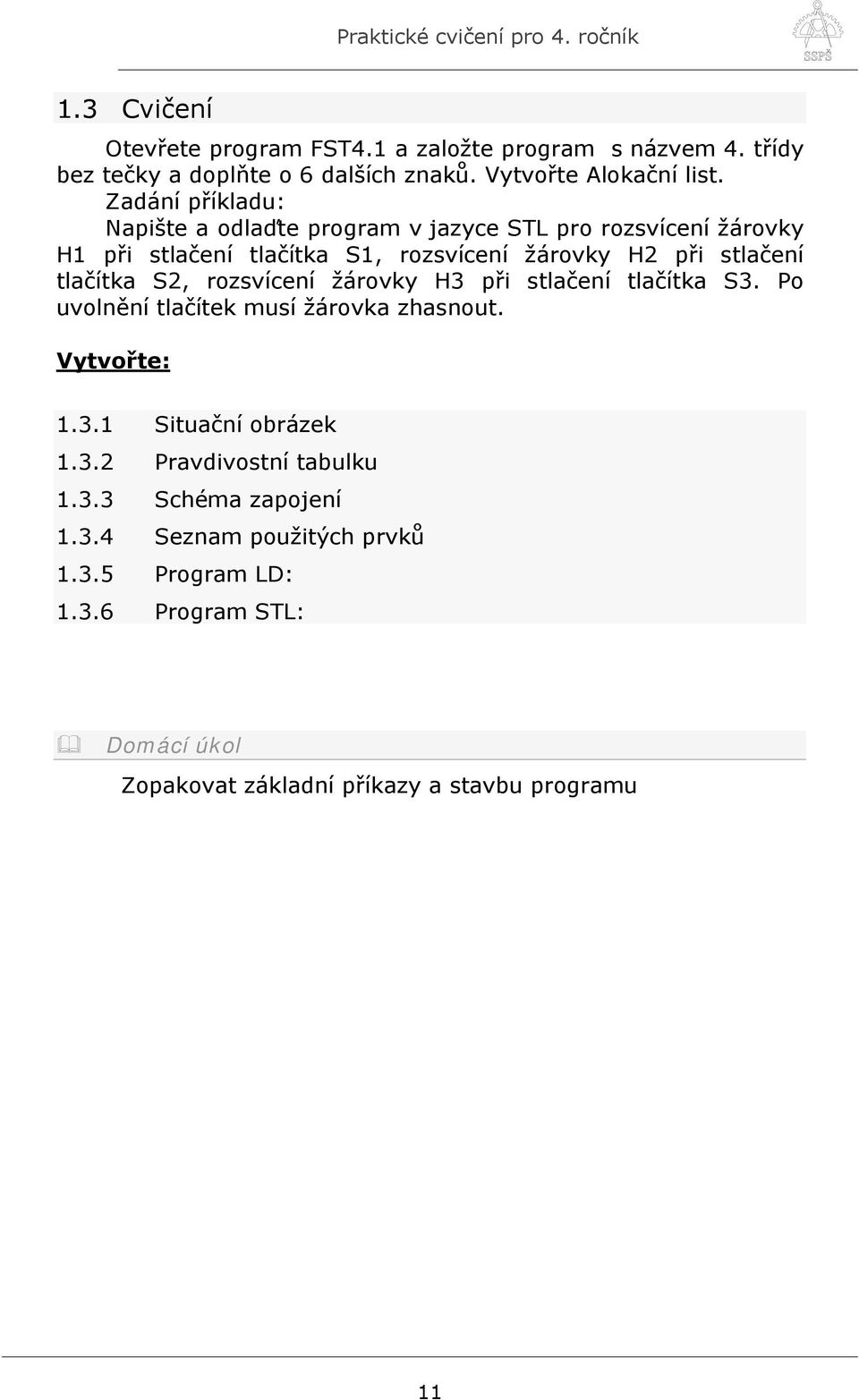 Praktické cvičení pro 4. ročník

SSPŠ

1.3 Cvičení

Otevřete program FST4.1 a založte program s názvem 4. třídy bez tečky a doplňte o 6 dalších znaků. Vytvořte Alokační list.

Zadání příkladu:

Napište a odlaďte program v jazyce STL pro rozsvícení žárovky H1 při stlačení tlačítka S1, rozsvícení žárovky H2 při stlačení tlačítka S2, rozsvícení žárovky H3 při stlačení tlačítka S3. Po uvolnění tlačítek musí žárovka zhasnout.

Vytvořte:

1.3.1 Situační obrázek
1.3.2 Pravdivostní tabulku
1.3.3 Schéma zapojení
1.3.4 Seznam použitých prvků
1.3.5 Program LD:
1.3.6 Program STL:

Domácí úkol

Zopakovat základní příkazy a stavbu programu

11